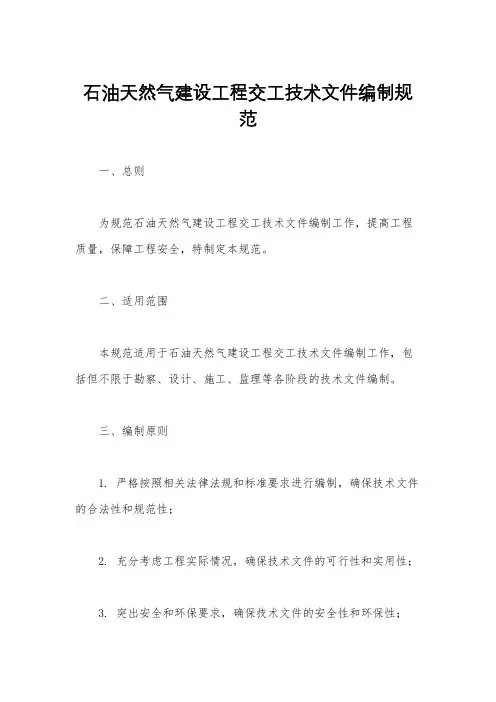 石油天然气建设工程交工技术文件编制规范

一、总则

为规范石油天然气建设工程交工技术文件编制工作，提高工程质量，保障工程安全，特制定本规范。

二、适用范围

本规范适用于石油天然气建设工程交工技术文件编制工作，包括但不限于勘察、设计、施工、监理等各阶段的技术文件编制。

三、编制原则

1. 严格按照相关法律法规和标准要求进行编制，确保技术文件的合法性和规范性；

2. 充分考虑工程实际情况，确保技术文件的可行性和实用性；

3. 突出安全和环保要求，确保技术文件的安全性和环保性；